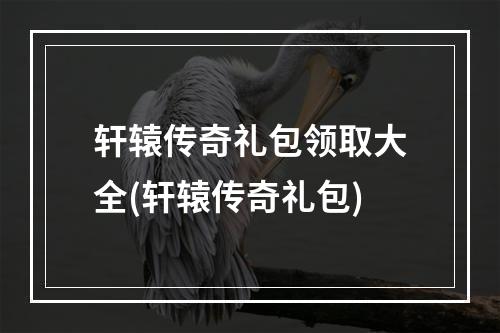 轩辕传奇礼包领取大全(轩辕传奇礼包)